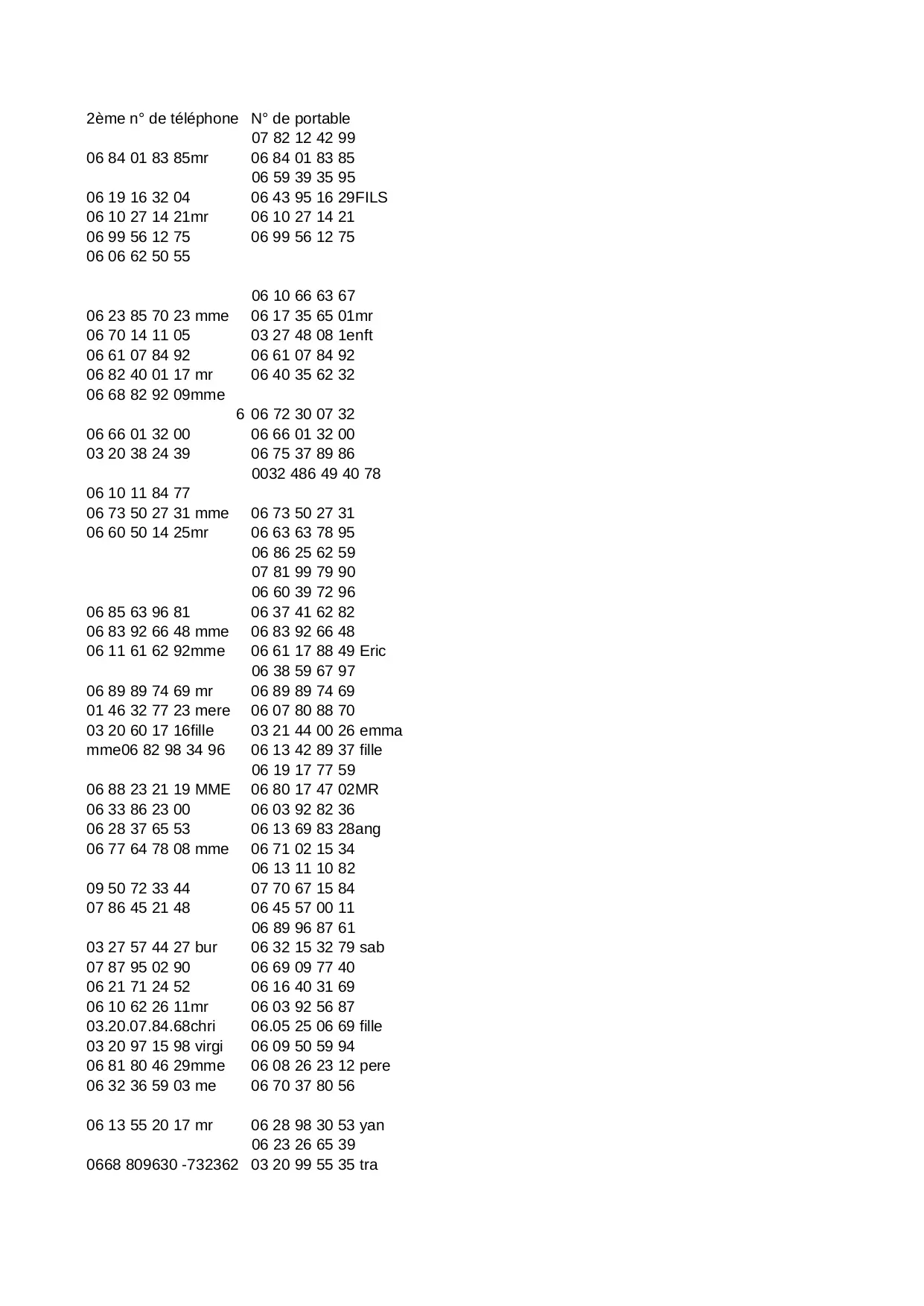 | 2ème n° de téléphone | N° de portable |
|---|---|
| | 07 82 12 42 99 |
| 06 84 01 83 85mr | 06 84 01 83 85 |
| | 06 59 39 35 95 |
| 06 19 16 32 04 | 06 43 95 16 29FILS |
| 06 10 27 14 21mr | 06 10 27 14 21 |
| 06 99 56 12 75 | 06 99 56 12 75 |
| 06 06 62 50 55 | |
| | |
| | 06 10 66 63 67 |
| 06 23 85 70 23 mme | 06 17 35 65 01mr |
| 06 70 14 11 05 | 03 27 48 08 1enft |
| 06 61 07 84 92 | 06 61 07 84 92 |
| 06 82 40 01 17 mr | 06 40 35 62 32 |
| 06 68 82 92 09mme | |
| 6 | 06 72 30 07 32 |
| 06 66 01 32 00 | 06 66 01 32 00 |
| 03 20 38 24 39 | 06 75 37 89 86 |
| | 0032 486 49 40 78 |
| 06 10 11 84 77 | |
| 06 73 50 27 31 mme | 06 73 50 27 31 |
| 06 60 50 14 25mr | 06 63 63 78 95 |
| | 06 86 25 62 59 |
| | 07 81 99 79 90 |
| | 06 60 39 72 96 |
| 06 85 63 96 81 | 06 37 41 62 82 |
| 06 83 92 66 48 mme | 06 83 92 66 48 |
| 06 11 61 62 92mme | 06 61 17 88 49 Eric |
| | 06 38 59 67 97 |
| 06 89 89 74 69 mr | 06 89 89 74 69 |
| 01 46 32 77 23 mere | 06 07 80 88 70 |
| 03 20 60 17 16fille | 03 21 44 00 26 emma |
| mme06 82 98 34 96 | 06 13 42 89 37 fille |
| | 06 19 17 77 59 |
| 06 88 23 21 19 MME | 06 80 17 47 02MR |
| 06 33 86 23 00 | 06 03 92 82 36 |
| 06 28 37 65 53 | 06 13 69 83 28ang |
| 06 77 64 78 08 mme | 06 71 02 15 34 |
| | 06 13 11 10 82 |
| 09 50 72 33 44 | 07 70 67 15 84 |
| 07 86 45 21 48 | 06 45 57 00 11 |
| | 06 89 96 87 61 |
| 03 27 57 44 27 bur | 06 32 15 32 79 sab |
| 07 87 95 02 90 | 06 69 09 77 40 |
| 06 21 71 24 52 | 06 16 40 31 69 |
| 06 10 62 26 11mr | 06 03 92 56 87 |
| 03.20.07.84.68chri | 06.05 25 06 69 fille |
| 03 20 97 15 98 virgi | 06 09 50 59 94 |
| 06 81 80 46 29mme | 06 08 26 23 12 pere |
| 06 32 36 59 03 me | 06 70 37 80 56 |
| | |
| 06 13 55 20 17 mr | 06 28 98 30 53 yan |
| | 06 23 26 65 39 |
| 0668 809630 -732362 | 03 20 99 55 35 tra |